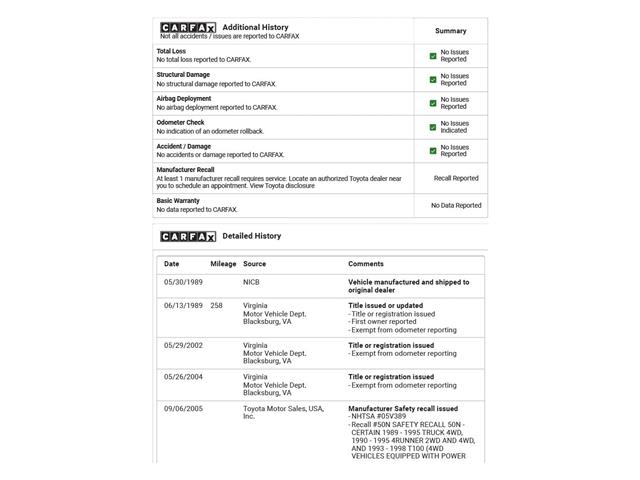 CARFAX Additional History
Not all accidents / issues are reported to CARFAX

| | Summary |
|---|---|
| **Total Loss** No total loss reported to CARFAX. | No Issues Reported |
| **Structural Damage** No structural damage reported to CARFAX. | No Issues Reported |
| **Airbag Deployment** No airbag deployment reported to CARFAX. | No Issues Reported |
| **Odometer Check** No indication of an odometer rollback. | No Issues Indicated |
| **Accident / Damage** No accidents or damage reported to CARFAX. | No Issues Reported |
| **Manufacturer Recall** At least 1 manufacturer recall requires service. Locate an authorized Toyota dealer near you to schedule an appointment. View Toyota disclosure | Recall Reported |
| **Basic Warranty** No data reported to CARFAX. | No Data Reported |

CARFAX Detailed History

| Date | Mileage | Source | Comments |
|---|---|---|---|
| 05/30/1989 | | NICB | Vehicle manufactured and shipped to original dealer |
| 06/13/1989 | 258 | Virginia Motor Vehicle Dept. Blacksburg, VA | Title issued or updated - Title or registration issued - First owner reported - Exempt from odometer reporting |
| 05/29/2002 | | Virginia Motor Vehicle Dept. Blacksburg, VA | Title or registration issued - Exempt from odometer reporting |
| 05/26/2004 | | Virginia Motor Vehicle Dept. Blacksburg, VA | Title or registration issued - Exempt from odometer reporting |
| 09/06/2005 | | Toyota Motor Sales, USA, Inc. | Manufacturer Safety recall issued - NHTSA #05V389 - Recall #50N SAFETY RECALL 50N - CERTAIN 1989 - 1995 TRUCK 4WD, 1990 - 1995 4RUNNER 2WD AND 4WD, AND 1993 - 1998 T100 (4WD VEHICLES EQUIPPED WITH POWER |